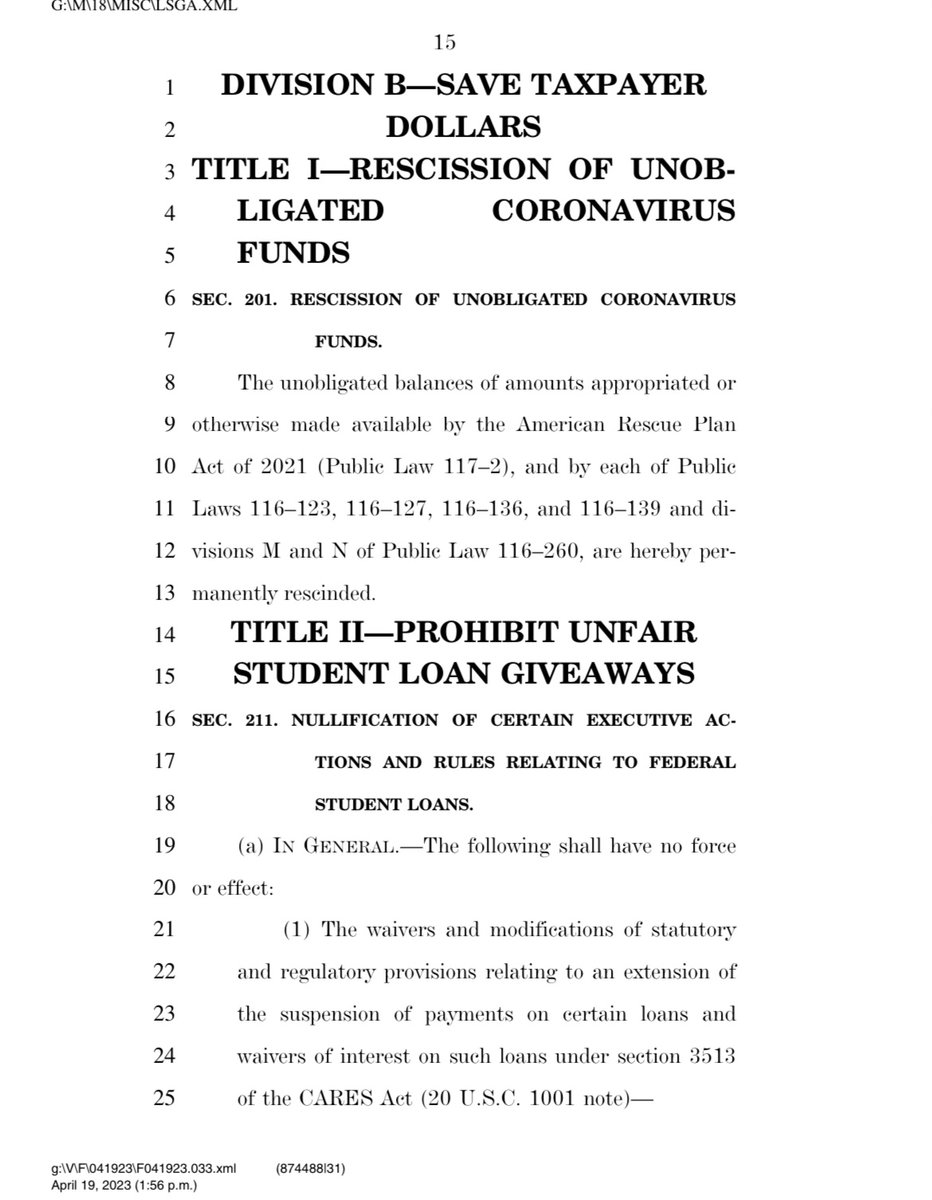 G:\M\18\MISC\LSGA.XML

15

1 DIVISION B—SAVE TAXPAYER
2 DOLLARS
3 TITLE I—RESCISSION OF UNOB-
4 LIGATED CORONAVIRUS
5 FUNDS

6 SEC. 201. RESCISSION OF UNOBLIGATED CORONAVIRUS
7 FUNDS.

8 The unobligated balances of amounts appropriated or
9 otherwise made available by the American Rescue Plan
10 Act of 2021 (Public Law 117–2), and by each of Public
11 Laws 116–123, 116–127, 116–136, and 116–139 and di-
12 visions M and N of Public Law 116–260, are hereby per-
13 manently rescinded.

14 TITLE II—PROHIBIT UNFAIR
15 STUDENT LOAN GIVEAWAYS

16 SEC. 211. NULLIFICATION OF CERTAIN EXECUTIVE AC-
17 TIONS AND RULES RELATING TO FEDERAL
18 STUDENT LOANS.

19 (a) IN GENERAL.—The following shall have no force
20 or effect:

21 (1) The waivers and modifications of statutory
22 and regulatory provisions relating to an extension of
23 the suspension of payments on certain loans and
24 waivers of interest on such loans under section 3513
25 of the CARES Act (20 U.S.C. 1001 note)—

g:\V\F\041923\F041923.033.xml (874488|31)
April 19, 2023 (1:56 p.m.)